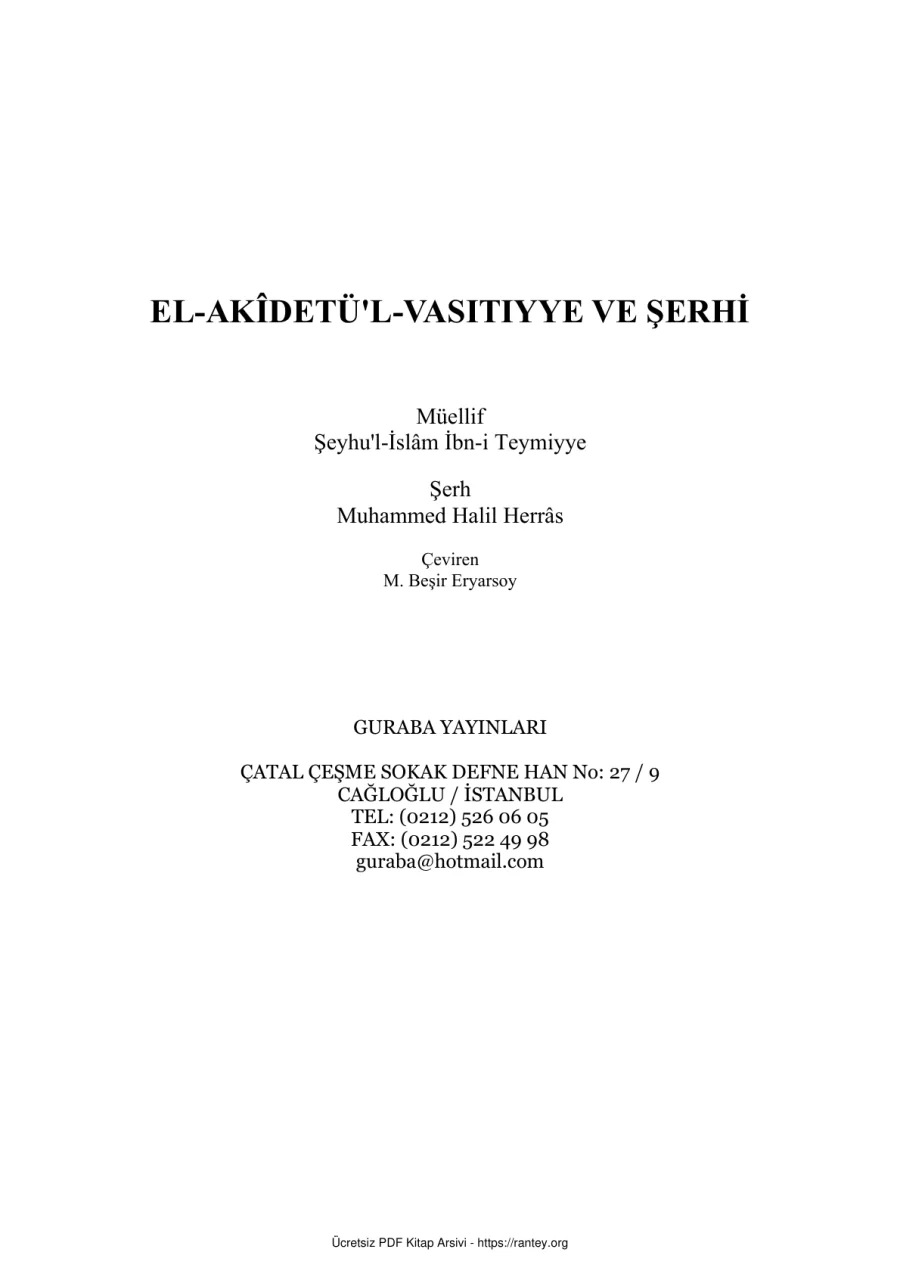 EL-AKÎDETÜ'L-VASITIYYE VE ŞERHİ

Müellif
Şeyhu'l-İslâm İbn-i Teymiyye

Şerh
Muhammed Halil Herrâs

Çeviren
M. Beşir Eryarsoy

GURABA YAYINLARI

ÇATAL ÇEŞME SOKAK DEFNE HAN No: 27 / 9
CAĞLOĞLU / İSTANBUL
TEL: (0212) 526 06 05
FAX: (0212) 522 49 98
guraba@hotmail.com

Ücretsiz PDF Kitap Arsivi - https://rantey.org